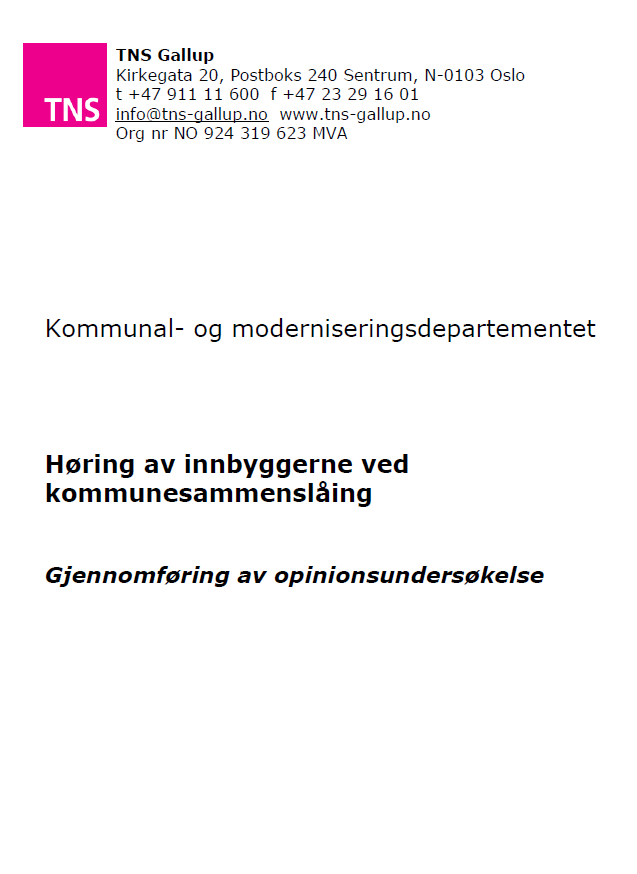 TNS

TNS Gallup
Kirkegata 20, Postboks 240 Sentrum, N-0103 Oslo
t +47 911 11 600 f +47 23 29 16 01
info@tns-gallup.no www.tns-gallup.no
Org nr NO 924 319 623 MVA

Kommunal- og moderniseringsdepartementet

Høring av innbyggerne ved kommunesammenslåing

Gjennomføring av opinionsundersøkelse